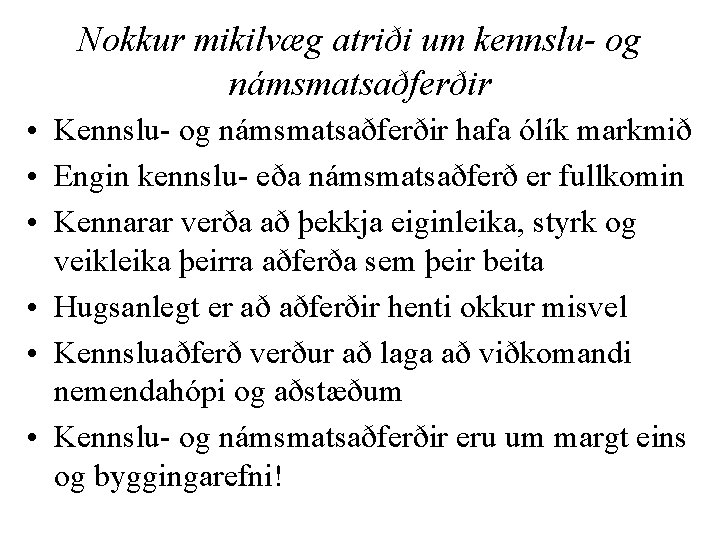 Nokkur mikilvæg atriði um kennslu- og námsmatsaðferðir

• Kennslu- og námsmatsaðferðir hafa ólík markmið
• Engin kennslu- eða námsmatsaðferð er fullkomin
• Kennarar verða að þekkja eiginleika, styrk og veikleika þeirra aðferða sem þeir beita
• Hugsanlegt er að aðferðir henti okkur misvel
• Kennsluaðferð verður að laga að viðkomandi nemendahópi og aðstæðum
• Kennslu- og námsmatsaðferðir eru um margt eins og byggingarefni!